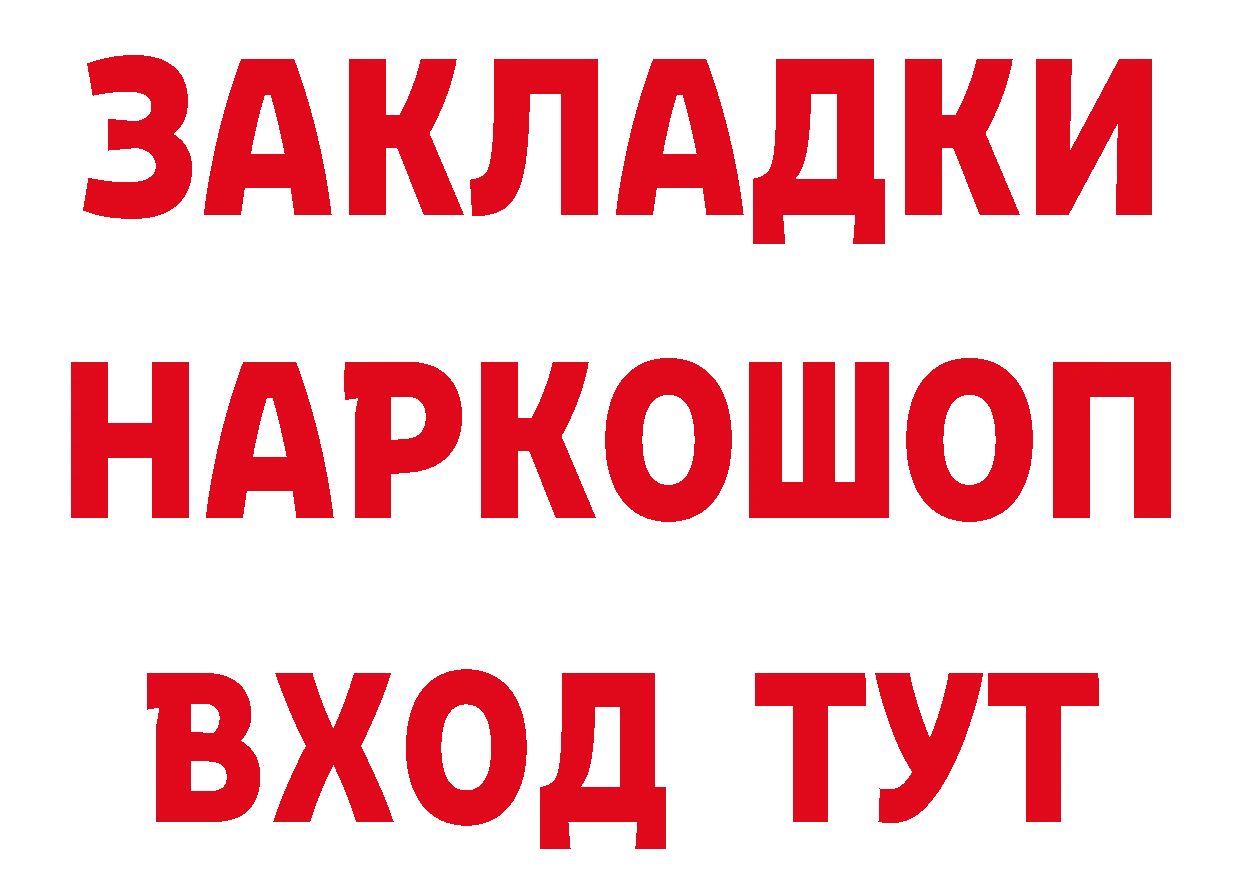 ЗАКЛАДКИ НАРКОШОП ВХОД ТУТ